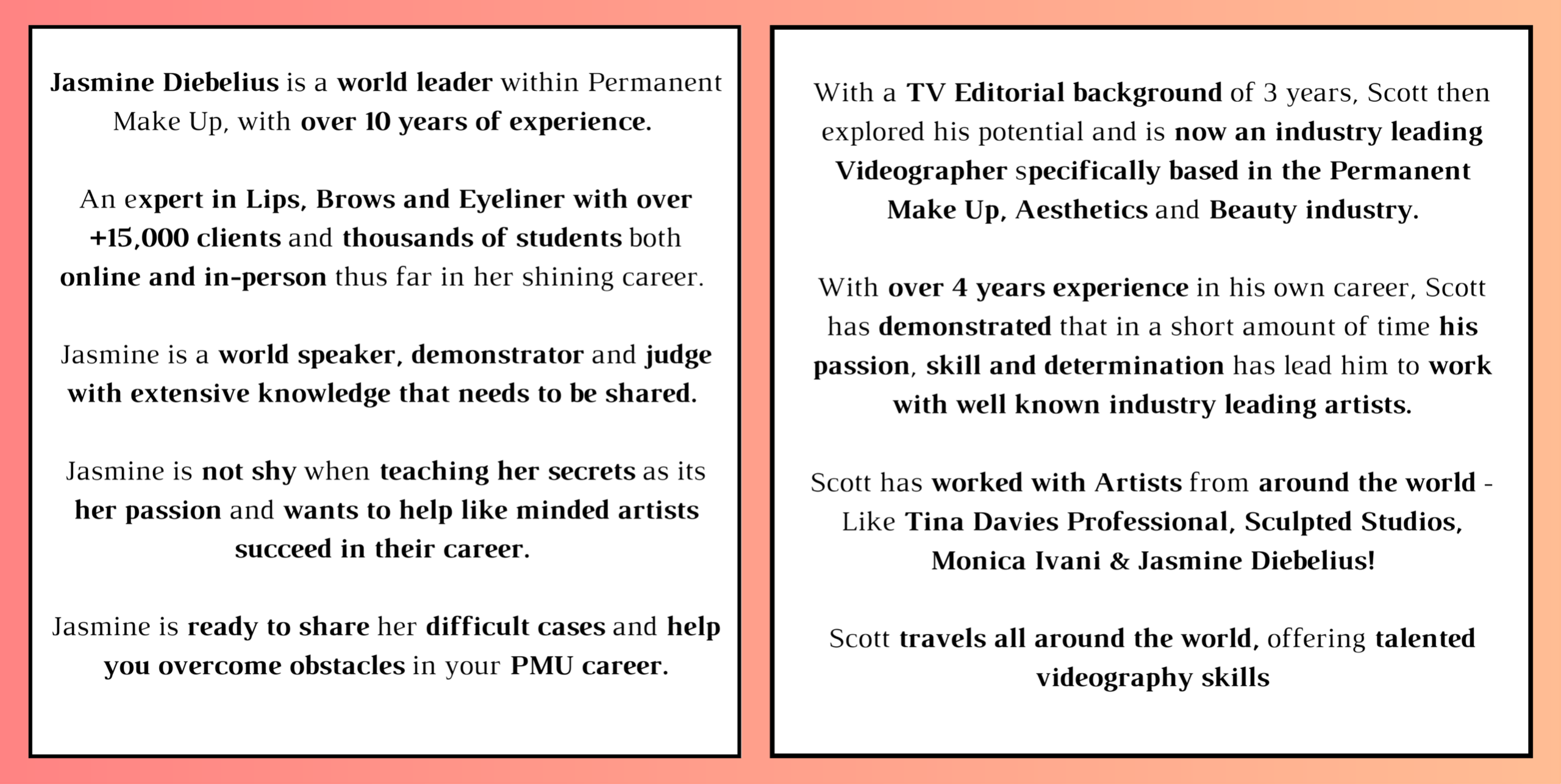 Jasmine Diebelius is a world leader within Permanent Make Up, with over 10 years of experience.

An expert in Lips, Brows and Eyeliner with over +15,000 clients and thousands of students both online and in-person thus far in her shining career.

Jasmine is a world speaker, demonstrator and judge with extensive knowledge that needs to be shared.

Jasmine is not shy when teaching her secrets as its her passion and wants to help like minded artists succeed in their career.

Jasmine is ready to share her difficult cases and help you overcome obstacles in your PMU career.

With a TV Editorial background of 3 years, Scott then explored his potential and is now an industry leading Videographer specifically based in the Permanent Make Up, Aesthetics and Beauty industry.

With over 4 years experience in his own career, Scott has demonstrated that in a short amount of time his passion, skill and determination has lead him to work with well known industry leading artists.

Scott has worked with Artists from around the world - Like Tina Davies Professional, Sculpted Studios, Monica Ivani & Jasmine Diebelius!

Scott travels all around the world, offering talented videography skills